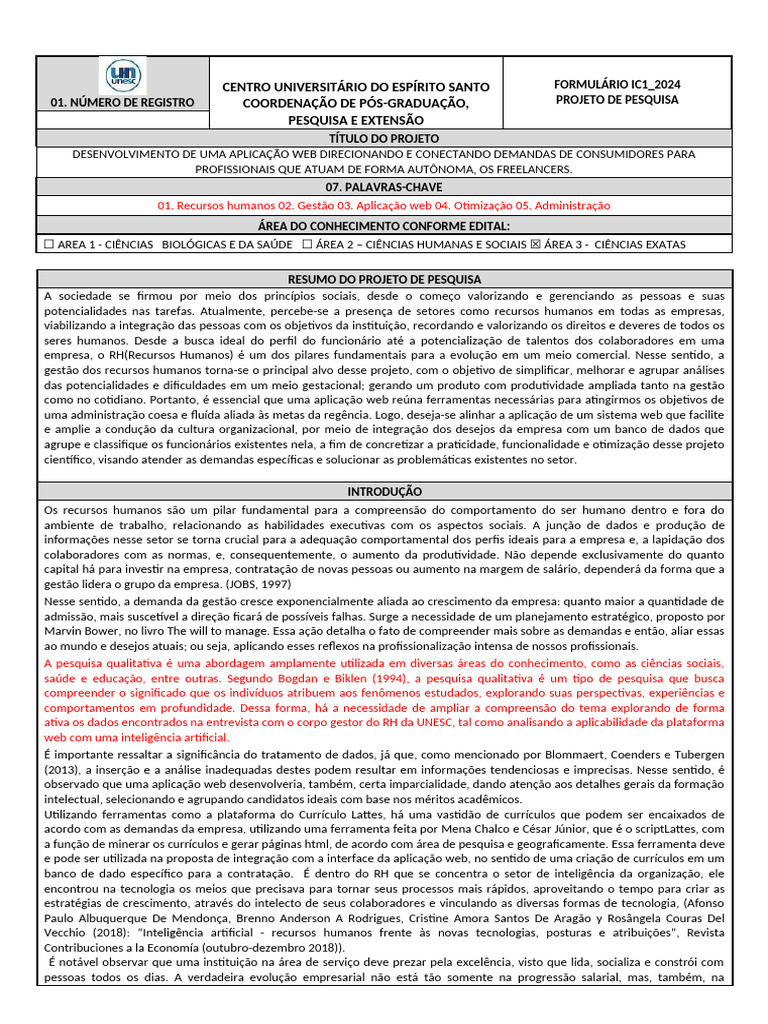 un unesc

01. NÚMERO DE REGISTRO

CENTRO UNIVERSITÁRIO DO ESPÍRITO SANTO COORDENAÇÃO DE PÓS-GRADUAÇÃO, PESQUISA E EXTENSÃO

FORMULÁRIO IC1_2024
PROJETO DE PESQUISA

TÍTULO DO PROJETO

DESENVOLVIMENTO DE UMA APLICAÇÃO WEB DIRECIONANDO E CONECTANDO DEMANDAS DE CONSUMIDORES PARA PROFISSIONAIS QUE ATUAM DE FORMA AUTÔNOMA, OS FREELANCERS.

07. PALAVRAS-CHAVE

01. Recursos humanos 02. Gestão 03. Aplicação web 04. Otimização 05. Administração

ÁREA DO CONHECIMENTO CONFORME EDITAL:

☐ AREA 1 - CIÊNCIAS BIOLÓGICAS E DA SAÚDE ☐ ÁREA 2 – CIÊNCIAS HUMANAS E SOCIAIS ☒ ÁREA 3 - CIÊNCIAS EXATAS

RESUMO DO PROJETO DE PESQUISA

A sociedade se firmou por meio dos princípios sociais, desde o começo valorizando e gerenciando as pessoas e suas potencialidades nas tarefas. Atualmente, percebe-se a presença de setores como recursos humanos em todas as empresas, viabilizando a integração das pessoas com os objetivos da instituição, recordando e valorizando os direitos e deveres de todos os seres humanos. Desde a busca ideal do perfil do funcionário até a potencialização de talentos dos colaboradores em uma empresa, o RH(Recursos Humanos) é um dos pilares fundamentais para a evolução em um meio comercial. Nesse sentido, a gestão dos recursos humanos torna-se o principal alvo desse projeto, com o objetivo de simplificar, melhorar e agrupar análises das potencialidades e dificuldades em um meio gestacional; gerando um produto com produtividade ampliada tanto na gestão como no cotidiano. Portanto, é essencial que uma aplicação web reúna ferramentas necessárias para atingirmos os objetivos de uma administração coesa e fluída aliada às metas da regência. Logo, deseja-se alinhar a aplicação de um sistema web que facilite e amplie a condução da cultura organizacional, por meio de integração dos desejos da empresa com um banco de dados que agrupe e classifique os funcionários existentes nela, a fim de concretizar a praticidade, funcionalidade e otimização desse projeto científico, visando atender as demandas específicas e solucionar as problemáticas existentes no setor.

INTRODUÇÃO

Os recursos humanos são um pilar fundamental para a compreensão do comportamento do ser humano dentro e fora do ambiente de trabalho, relacionando as habilidades executivas com os aspectos sociais. A junção de dados e produção de informações nesse setor se torna crucial para a adequação comportamental dos perfis ideais para a empresa e, a lapidação dos colaboradores com as normas, e, consequentemente, o aumento da produtividade. Não depende exclusivamente do quanto capital há para investir na empresa, contratação de novas pessoas ou aumento na margem de salário, dependerá da forma que a gestão lidera o grupo da empresa. (JOBS, 1997)

Nesse sentido, a demanda da gestão cresce exponencialmente aliada ao crescimento da empresa: quanto maior a quantidade de admissão, mais suscetível a direção ficará de possíveis falhas. Surge a necessidade de um planejamento estratégico, proposto por Marvin Bower, no livro The will to manage. Essa ação detalha o fato de compreender mais sobre as demandas e então, aliar essas ao mundo e desejos atuais; ou seja, aplicando esses reflexos na profissionalização intensa de nossos profissionais.

A pesquisa qualitativa é uma abordagem amplamente utilizada em diversas áreas do conhecimento, como as ciências sociais, saúde e educação, entre outras. Segundo Bogdan e Biklen (1994), a pesquisa qualitativa é um tipo de pesquisa que busca compreender o significado que os indivíduos atribuem aos fenômenos estudados, explorando suas perspectivas, experiências e comportamentos em profundidade. Dessa forma, há a necessidade de ampliar a compreensão do tema explorando de forma ativa os dados encontrados na entrevista com o corpo gestor do RH da UNESC, tal como analisando a aplicabilidade da plataforma web com uma inteligência artificial.

É importante ressaltar a significância do tratamento de dados, já que, como mencionado por Blommaert, Coenders e Tubergen (2013), a inserção e a análise inadequadas destes podem resultar em informações tendenciosas e imprecisas. Nesse sentido, é observado que uma aplicação web desenvolveria, também, certa imparcialidade, dando atenção aos detalhes gerais da formação intelectual, selecionando e agrupando candidatos ideais com base nos méritos acadêmicos.

Utilizando ferramentas como a plataforma do Currículo Lattes, há uma vastidão de currículos que podem ser encaixados de acordo com as demandas da empresa, utilizando uma ferramenta feita por Mena Chalco e César Júnior, que é o scriptLattes, com a função de minerar os currículos e gerar páginas html, de acordo com área de pesquisa e geograficamente. Essa ferramenta deve e pode ser utilizada na proposta de integração com a interface da aplicação web, no sentido de uma criação de currículos em um banco de dado específico para a contratação. É dentro do RH que se concentra o setor de inteligência da organização, ele encontrou na tecnologia os meios que precisava para tornar seus processos mais rápidos, aproveitando o tempo para criar as estratégias de crescimento, através do intelecto de seus colaboradores e vinculando as diversas formas de tecnologia, (Afonso Paulo Albuquerque De Mendonça, Brenno Anderson A Rodrigues, Cristine Amora Santos De Aragão y Rosângela Couras Del Vecchio (2018): "Inteligência artificial - recursos humanos frente às novas tecnologias, posturas e atribuições", Revista Contribuciones a la Economía (outubro-dezembro 2018)).

É notável observar que uma instituição na área de serviço deve prezar pela excelência, visto que lida, socializa e constrói com pessoas todos os dias. A verdadeira evolução empresarial não está tão somente na progressão salarial, mas, também, na